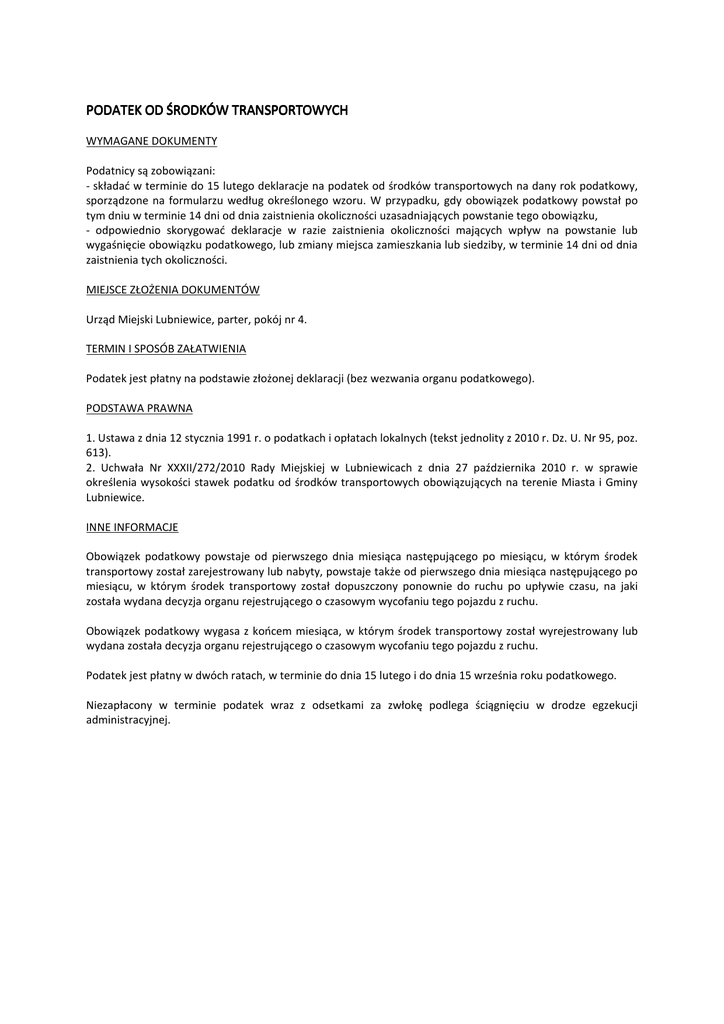 PODATEK OD ŚRODKÓW TRANSPORTOWYCH

WYMAGANE DOKUMENTY

Podatnicy są zobowiązani:
- składać w terminie do 15 lutego deklaracje na podatek od środków transportowych na dany rok podatkowy, sporządzone na formularzu według określonego wzoru. W przypadku, gdy obowiązek podatkowy powstał po tym dniu w terminie 14 dni od dnia zaistnienia okoliczności uzasadniających powstanie tego obowiązku,
- odpowiednio skorygować deklaracje w razie zaistnienia okoliczności mających wpływ na powstanie lub wygaśnięcie obowiązku podatkowego, lub zmiany miejsca zamieszkania lub siedziby, w terminie 14 dni od dnia zaistnienia tych okoliczności.

MIEJSCE ZŁOŻENIA DOKUMENTÓW

Urząd Miejski Lubniewice, parter, pokój nr 4.

TERMIN I SPOSÓB ZAŁATWIENIA

Podatek jest płatny na podstawie złożonej deklaracji (bez wezwania organu podatkowego).

PODSTAWA PRAWNA

1. Ustawa z dnia 12 stycznia 1991 r. o podatkach i opłatach lokalnych (tekst jednolity z 2010 r. Dz. U. Nr 95, poz. 613).
2. Uchwała Nr XXXII/272/2010 Rady Miejskiej w Lubniewicach z dnia 27 października 2010 r. w sprawie określenia wysokości stawek podatku od środków transportowych obowiązujących na terenie Miasta i Gminy Lubniewice.

INNE INFORMACJE

Obowiązek podatkowy powstaje od pierwszego dnia miesiąca następującego po miesiącu, w którym środek transportowy został zarejestrowany lub nabyty, powstaje także od pierwszego dnia miesiąca następującego po miesiącu, w którym środek transportowy został dopuszczony ponownie do ruchu po upływie czasu, na jaki została wydana decyzja organu rejestrującego o czasowym wycofaniu tego pojazdu z ruchu.

Obowiązek podatkowy wygasa z końcem miesiąca, w którym środek transportowy został wyrejestrowany lub wydana została decyzja organu rejestrującego o czasowym wycofaniu tego pojazdu z ruchu.

Podatek jest płatny w dwóch ratach, w terminie do dnia 15 lutego i do dnia 15 września roku podatkowego.

Niezapłacony w terminie podatek wraz z odsetkami za zwłokę podlega ściągnięciu w drodze egzekucji administracyjnej.